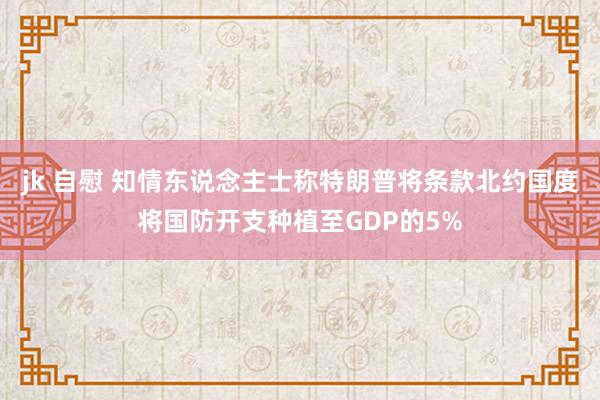 jk 自慰 知情东说念主士称特朗普将条款北约国度将国防开支种植至GDP的5%